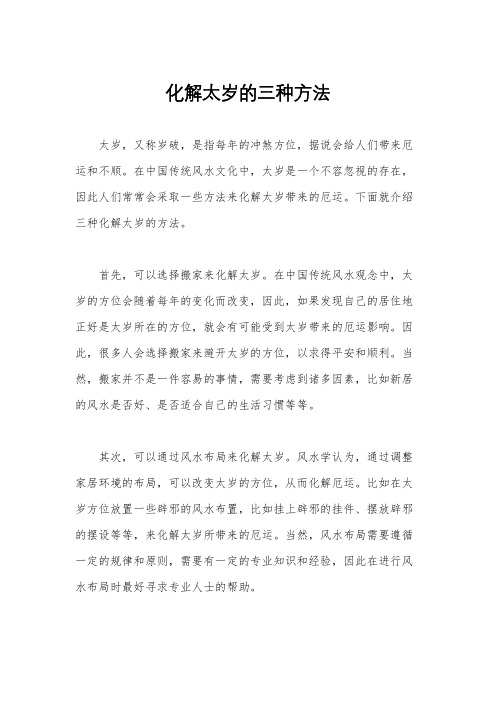 化解太岁的三种方法

太岁，又称岁破，是指每年的冲煞方位，据说会给人们带来厄运和不顺。在中国传统风水文化中，太岁是一个不容忽视的存在，因此人们常常会采取一些方法来化解太岁带来的厄运。下面就介绍三种化解太岁的方法。

首先，可以选择搬家来化解太岁。在中国传统风水观念中，太岁的方位会随着每年的变化而改变，因此，如果发现自己的居住地正好是太岁所在的方位，就会有可能受到太岁带来的厄运影响。因此，很多人会选择搬家来避开太岁的方位，以求得平安和顺利。当然，搬家并不是一件容易的事情，需要考虑到诸多因素，比如新居的风水是否好、是否适合自己的生活习惯等等。

其次，可以通过风水布局来化解太岁。风水学认为，通过调整家居环境的布局，可以改变太岁的方位，从而化解厄运。比如在太岁方位放置一些辟邪的风水布置，比如挂上辟邪的挂件、摆放辟邪的摆设等等，来化解太岁所带来的厄运。当然，风水布局需要遵循一定的规律和原则，需要有一定的专业知识和经验，因此在进行风水布局时最好寻求专业人士的帮助。